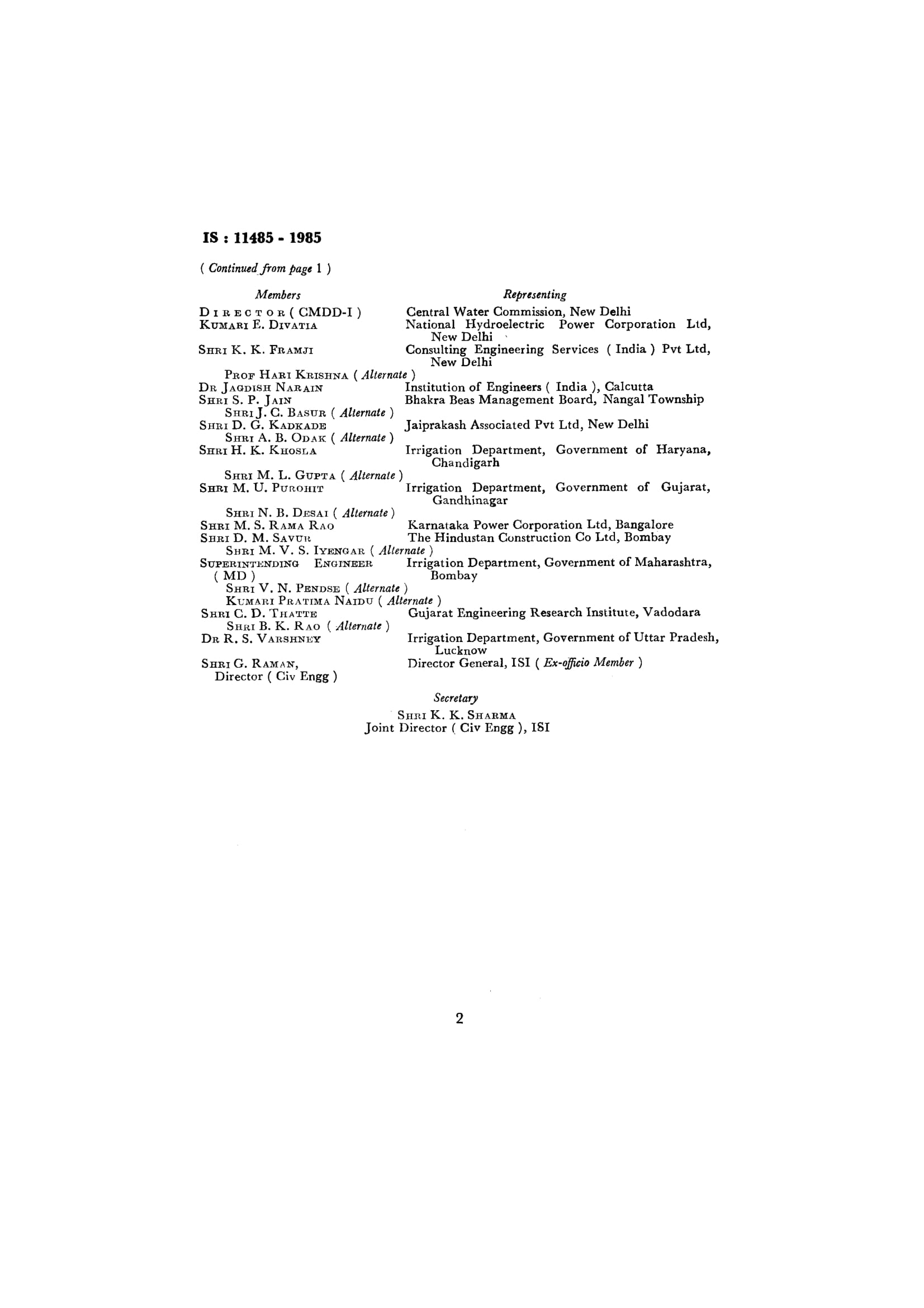 IS : 11485 - 1985

( Continued from page 1 )

| Members | Representing |
|---|---|
| DIRECTOR ( CMDD-I ) | Central Water Commission, New Delhi |
| KUMARI E. DIVATIA | National Hydroelectric Power Corporation Ltd, New Delhi |
| SHRI K. K. FRAMJI | Consulting Engineering Services ( India ) Pvt Ltd, New Delhi |
| PROF HARI KRISHNA ( Alternate ) | |
| DR JAGDISH NARAIN | Institution of Engineers ( India ), Calcutta |
| SHRI S. P. JAIN | Bhakra Beas Management Board, Nangal Township |
| SHRI J. C. BASUR ( Alternate ) | |
| SHRI D. G. KADKADE | Jaiprakash Associated Pvt Ltd, New Delhi |
| SHRI A. B. ODAK ( Alternate ) | |
| SHRI H. K. KHOSLA | Irrigation Department, Government of Haryana, Chandigarh |
| SHRI M. L. GUPTA ( Alternate ) | |
| SHRI M. U. PUROHIT | Irrigation Department, Government of Gujarat, Gandhinagar |
| SHRI N. B. DESAI ( Alternate ) | |
| SHRI M. S. RAMA RAO | Karnataka Power Corporation Ltd, Bangalore |
| SHRI D. M. SAVUR | The Hindustan Construction Co Ltd, Bombay |
| SHRI M. V. S. IYENGAR ( Alternate ) | |
| SUPERINTENDING ENGINEER ( MD ) | Irrigation Department, Government of Maharashtra, Bombay |
| SHRI V. N. PENDSE ( Alternate ) | |
| KUMARI PRATIMA NAIDU ( Alternate ) | |
| SHRI C. D. THATTE | Gujarat Engineering Research Institute, Vadodara |
| SHRI B. K. RAO ( Alternate ) | |
| DR R. S. VARSHNEY | Irrigation Department, Government of Uttar Pradesh, Lucknow |
| SHRI G. RAMAN, Director ( Civ Engg ) | Director General, ISI ( Ex-officio Member ) |

Secretary

SHRI K. K. SHARMA
Joint Director ( Civ Engg ), ISI

2